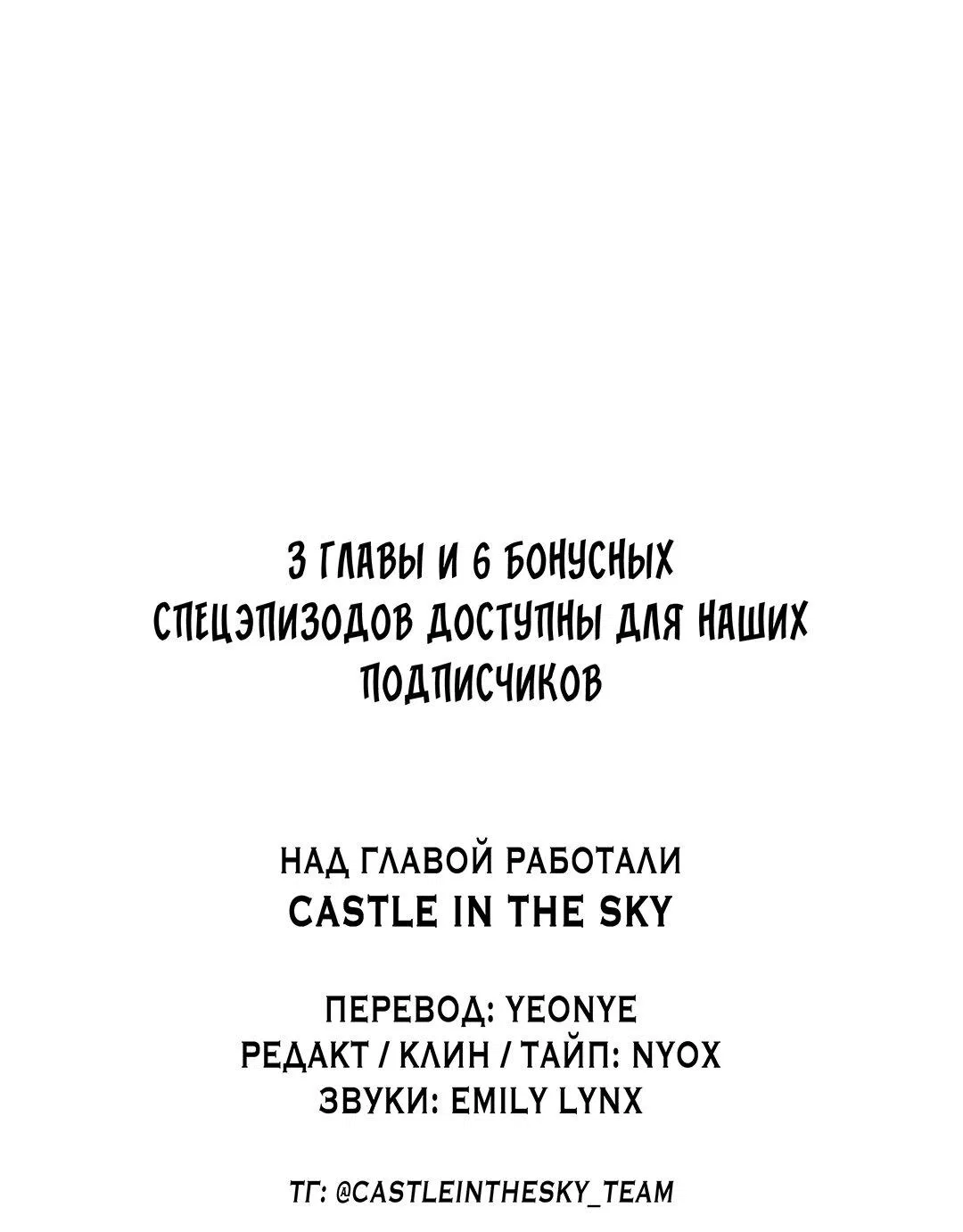 3 ГЛАВЫ И 6 БОНУСНЫХ СПЕЦЭПИЗОДОВ ДОСТУПНЫ ДЛЯ НАШИХ ПОДПИСЧИКОВ

НАД ГЛАВОЙ РАБОТАЛИ
CASTLE IN THE SKY

ПЕРЕВОД: YEONYE
РЕДАКТ / КЛИН / ТАЙП: NYOX
ЗВУКИ: EMILY LYNX

ТГ: @CASTLEINTHESKY_TEAM